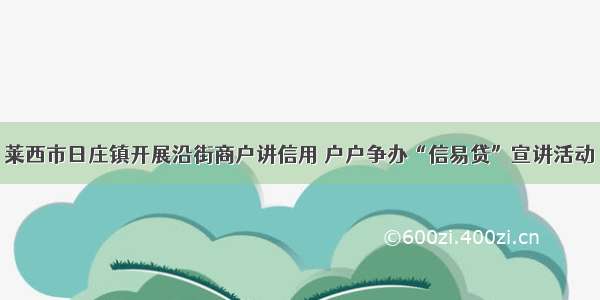 莱西市日庄镇开展沿街商户讲信用 户户争办“信易贷”宣讲活动

©600zi.400zi.cn